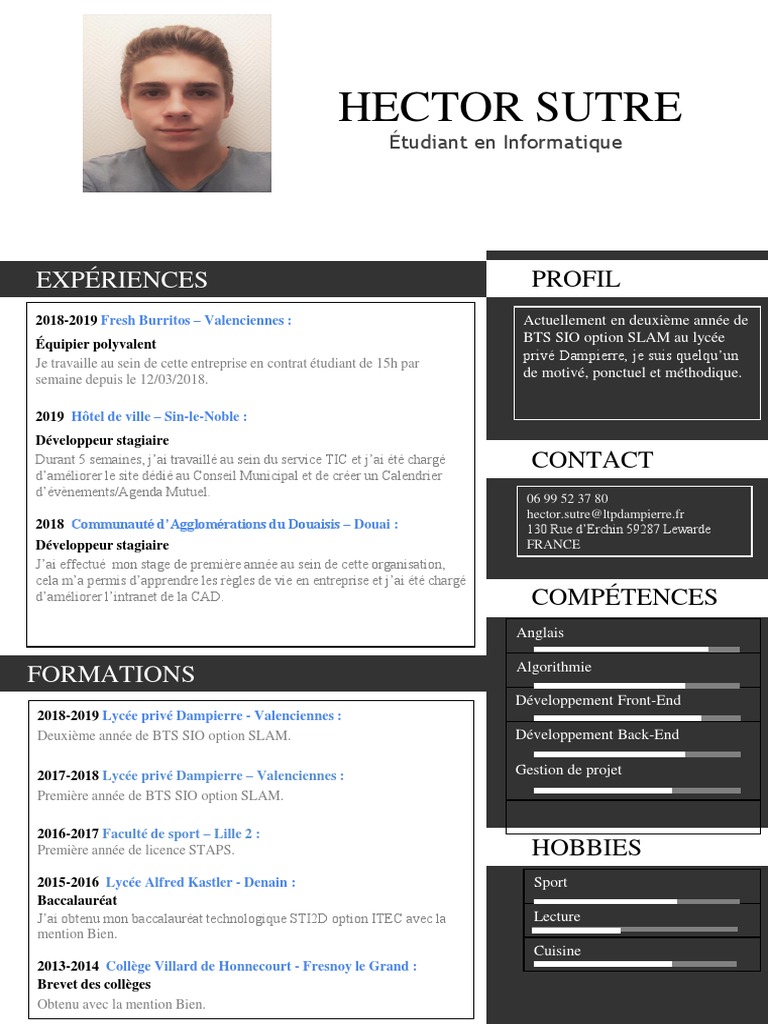 HECTOR SUTRE
Étudiant en Informatique

EXPÉRIENCES

2018-2019 Fresh Burritos – Valenciennes :
Équipier polyvalent
Je travaille au sein de cette entreprise en contrat étudiant de 15h par semaine depuis le 12/03/2018.

2019 Hôtel de ville – Sin-le-Noble :
Développeur stagiaire
Durant 5 semaines, j'ai travaillé au sein du service TIC et j'ai été chargé d'améliorer le site dédié au Conseil Municipal et de créer un Calendrier d'évènements/Agenda Mutuel.

2018 Communauté d'Agglomérations du Douaisis – Douai :
Développeur stagiaire
J'ai effectué mon stage de première année au sein de cette organisation, cela m'a permis d'apprendre les règles de vie en entreprise et j'ai été chargé d'améliorer l'intranet de la CAD.

FORMATIONS

2018-2019 Lycée privé Dampierre - Valenciennes :
Deuxième année de BTS SIO option SLAM.

2017-2018 Lycée privé Dampierre – Valenciennes :
Première année de BTS SIO option SLAM.

2016-2017 Faculté de sport – Lille 2 :
Première année de licence STAPS.

2015-2016 Lycée Alfred Kastler - Denain :
Baccalauréat
J'ai obtenu mon baccalauréat technologique STI2D option ITEC avec la mention Bien.

2013-2014 Collège Villard de Honnecourt - Fresnoy le Grand :
Brevet des collèges
Obtenu avec la mention Bien.

PROFIL

Actuellement en deuxième année de BTS SIO option SLAM au lycée privé Dampierre, je suis quelqu'un de motivé, ponctuel et méthodique.

CONTACT

06 99 52 37 80
hector.sutre@ltpdampierre.fr
130 Rue d'Erchin 59287 Lewarde
FRANCE

COMPÉTENCES

Anglais
Algorithmie
Développement Front-End
Développement Back-End
Gestion de projet

HOBBIES

Sport
Lecture
Cuisine